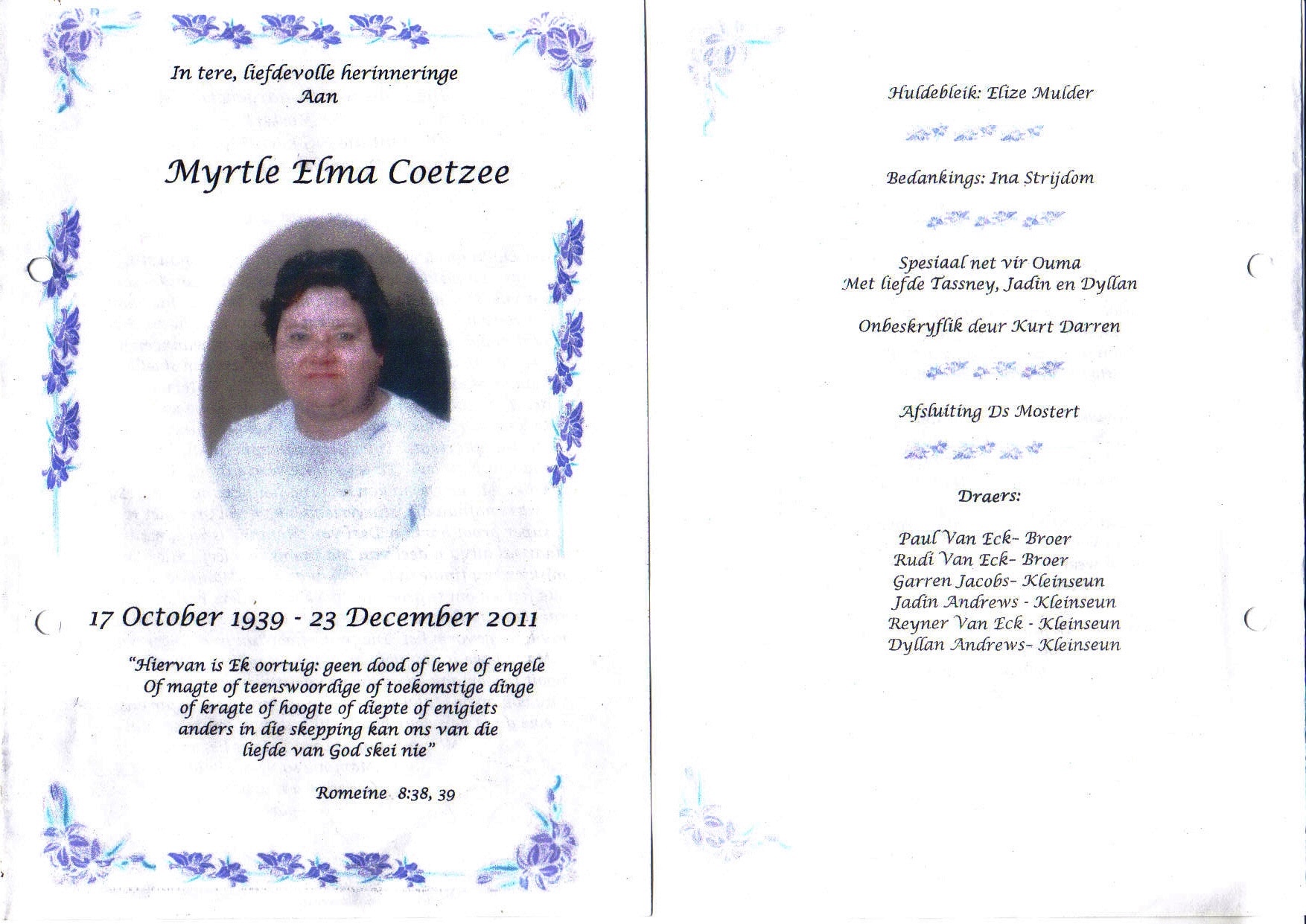 In tere, liefdevolle herinneringe
Aan

Myrtle Elma Coetzee

17 October 1939 - 23 December 2011

"Hiervan is Ek oortuig: geen dood of lewe of engele
Of magte of teenswoordige of toekomstige dinge
of kragte of hoogte of diepte of enigiets
anders in die skepping kan ons van die
liefde van God skei nie"

Romeine 8:38, 39

Huldebleik: Elize Mulder

Bedankings: Ina Strijdom

Spesiaal net vir Ouma
Met liefde Tassney, Jadin en Dyllan

Onbeskryflik deur Kurt Darren

Afsluiting Ds Mostert

Draers:

Paul Van Eck- Broer
Rudi Van Eck- Broer
Garren Jacobs- Kleinseun
Jadin Andrews - Kleinseun
Reyner Van Eck - Kleinseun
Dyllan Andrews- Kleinseun